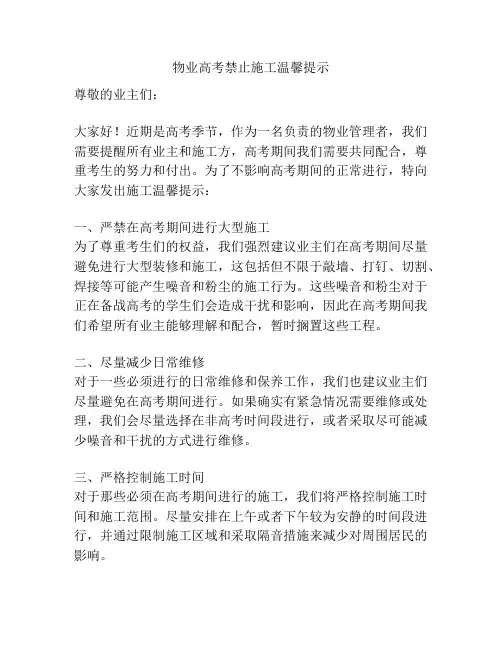 物业高考禁止施工温馨提示

尊敬的业主们：

大家好！近期是高考季节，作为一名负责的物业管理者，我们需要提醒所有业主和施工方，高考期间我们需要共同配合，尊重考生的努力和付出。为了不影响高考期间的正常进行，特向大家发出施工温馨提示：

一、严禁在高考期间进行大型施工
为了尊重考生们的权益，我们强烈建议业主们在高考期间尽量避免进行大型装修和施工，这包括但不限于敲墙、打钉、切割、焊接等可能产生噪音和粉尘的施工行为。这些噪音和粉尘对于正在备战高考的学生们会造成干扰和影响，因此在高考期间我们希望所有业主能够理解和配合，暂时搁置这些工程。

二、尽量减少日常维修
对于一些必须进行的日常维修和保养工作，我们也建议业主们尽量避免在高考期间进行。如果确实有紧急情况需要维修或处理，我们会尽量选择在非高考时间段进行，或者采取尽可能减少噪音和干扰的方式进行维修。

三、严格控制施工时间
对于那些必须在高考期间进行的施工，我们将严格控制施工时间和施工范围。尽量安排在上午或者下午较为安静的时间段进行，并通过限制施工区域和采取隔音措施来减少对周围居民的影响。